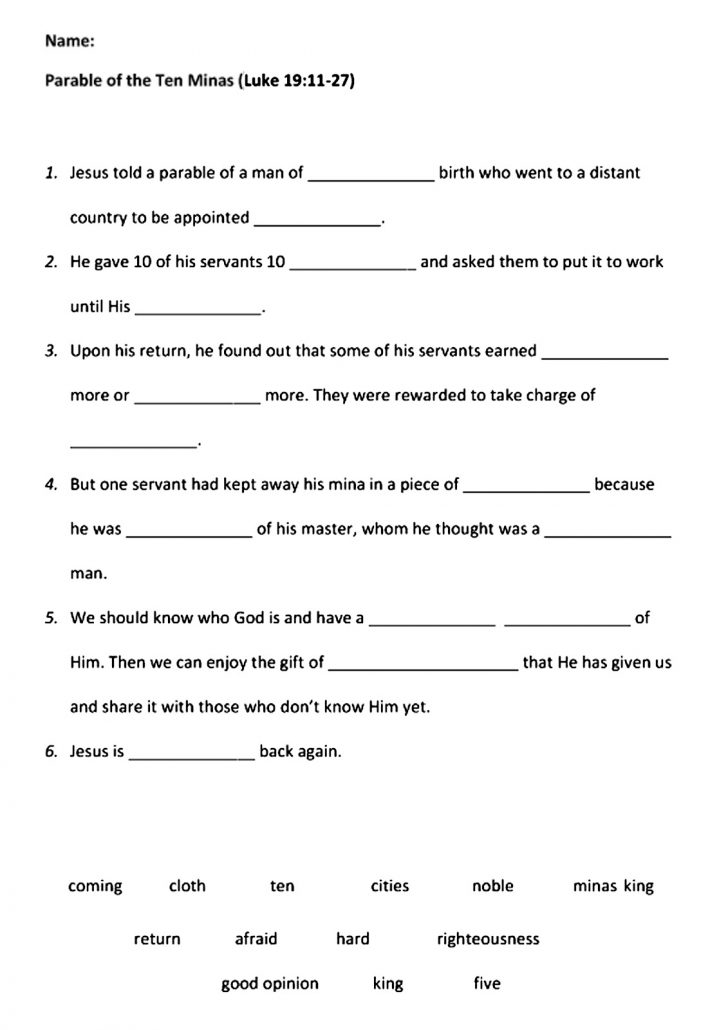 Name:

Parable of the Ten Minas (Luke 19:11-27)

1. Jesus told a parable of a man of ____ birth who went to a distant country to be appointed ____.

2. He gave 10 of his servants 10 ____ and asked them to put it to work until His ____.

3. Upon his return, he found out that some of his servants earned ____ more or ____ more. They were rewarded to take charge of ____.

4. But one servant had kept away his mina in a piece of ____ because he was ____ of his master, whom he thought was a ____ man.

5. We should know who God is and have a ____ ____ of Him. Then we can enjoy the gift of ____ that He has given us and share it with those who don't know Him yet.

6. Jesus is ____ back again.

coming cloth ten cities noble minas king

return afraid hard righteousness

good opinion king five